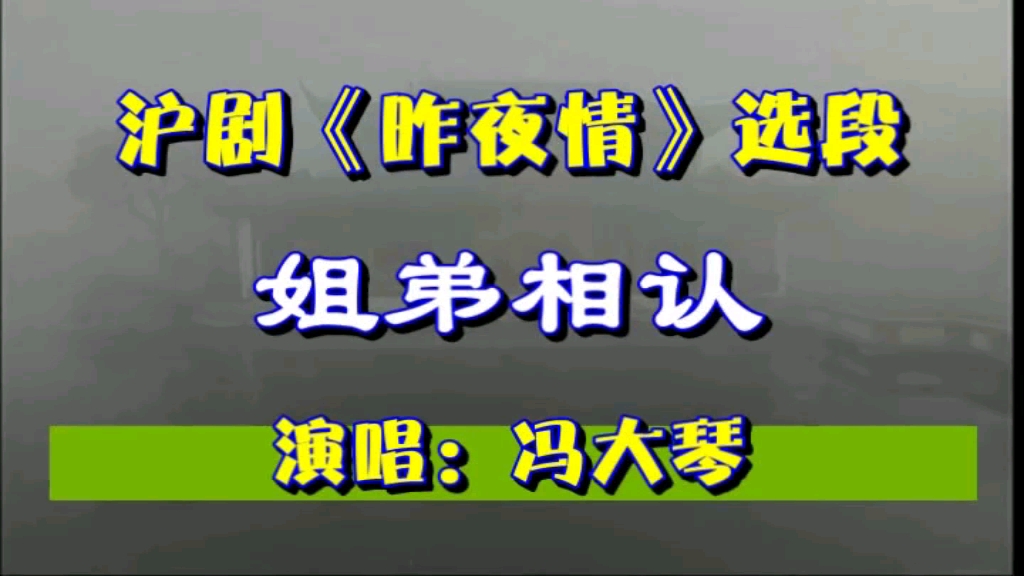 沪剧《昨夜情》选段

姐弟相认

演唱：冯大琴